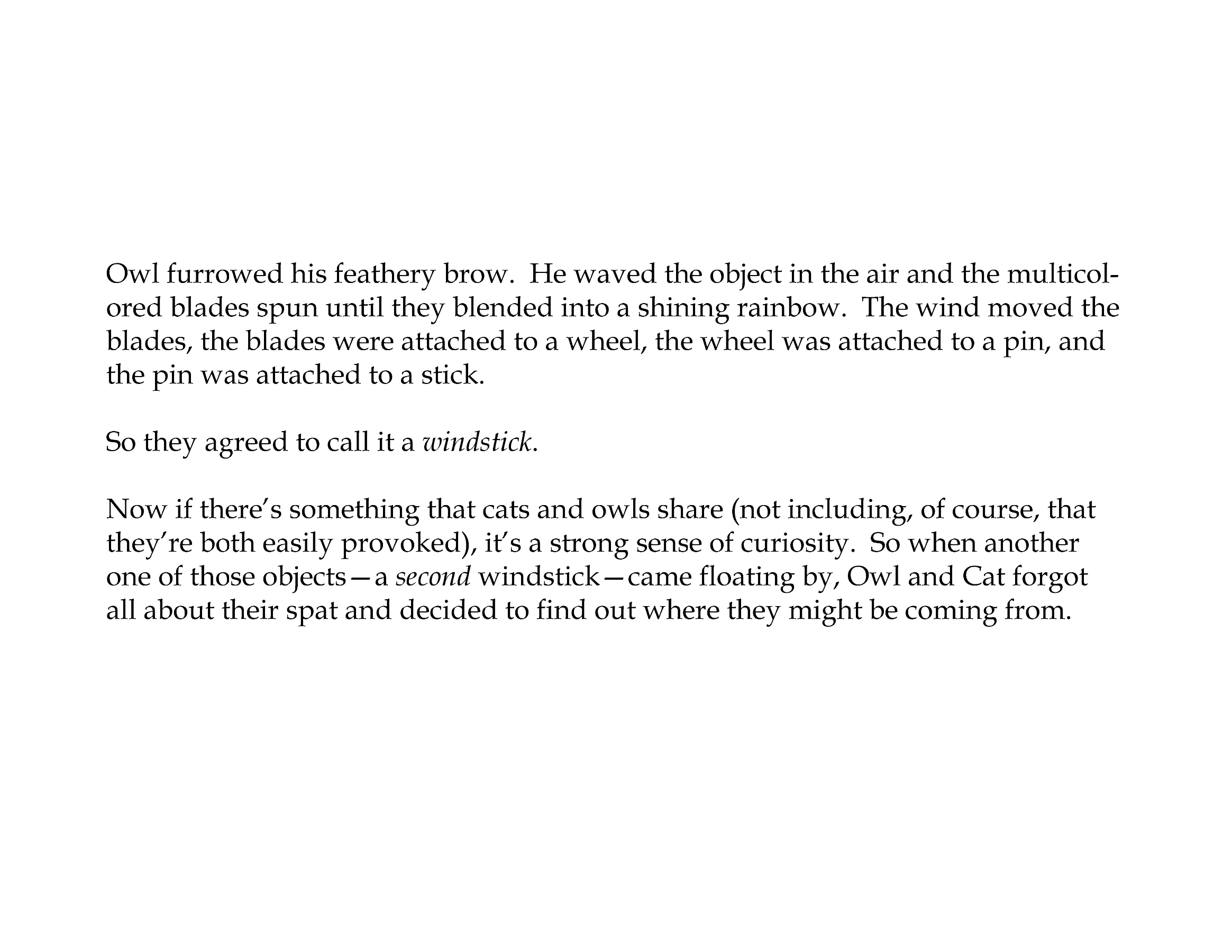 Owl furrowed his feathery brow. He waved the object in the air and the multicolored blades spun until they blended into a shining rainbow. The wind moved the blades, the blades were attached to a wheel, the wheel was attached to a pin, and the pin was attached to a stick.

So they agreed to call it a windstick.

Now if there's something that cats and owls share (not including, of course, that they're both easily provoked), it's a strong sense of curiosity. So when another one of those objects—a second windstick—came floating by, Owl and Cat forgot all about their spat and decided to find out where they might be coming from.